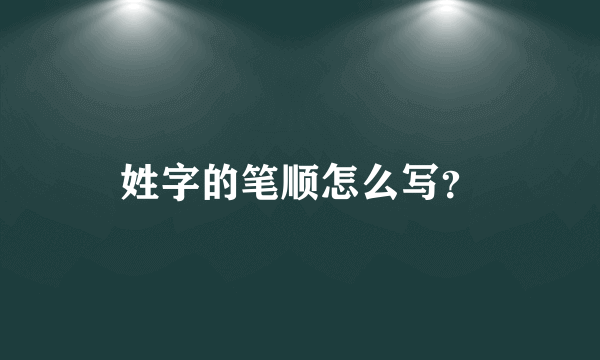 姓字的笔顺怎么写？